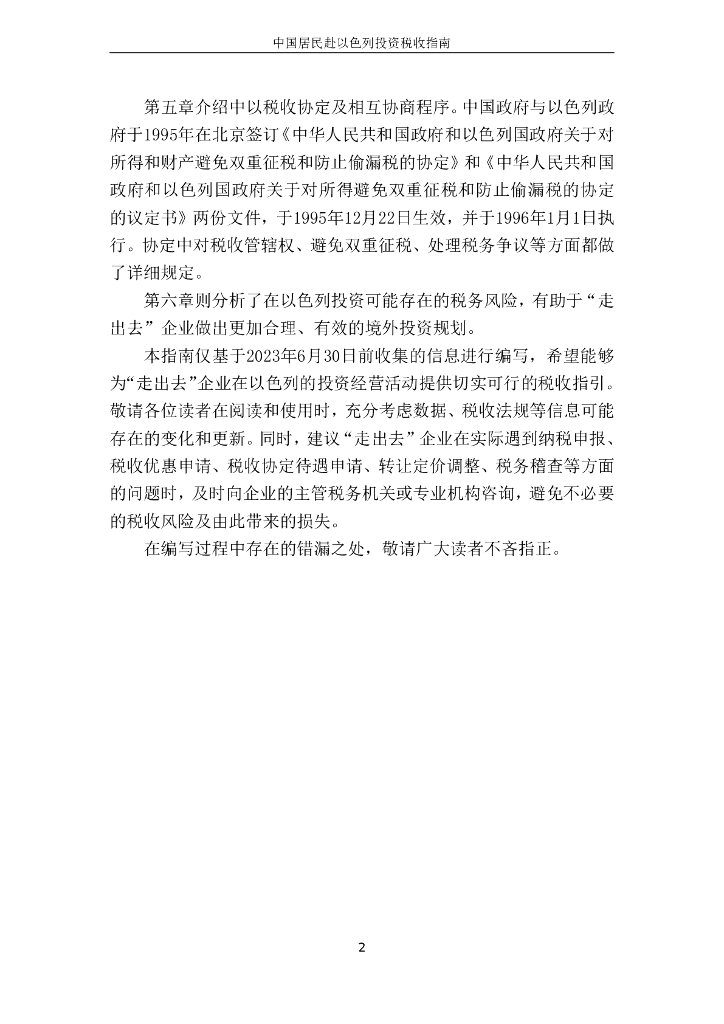 中国居民赴以色列投资税收指南

第五章介绍中以税收协定及相互协商程序。中国政府与以色列政府于1995年在北京签订《中华人民共和国政府和以色列国政府关于对所得和财产避免双重征税和防止偷漏税的协定》和《中华人民共和国政府和以色列国政府关于对所得避免双重征税和防止偷漏税的协定的议定书》两份文件，于1995年12月22日生效，并于1996年1月1日执行。协定中对税收管辖权、避免双重征税、处理税务争议等方面都做了详细规定。

第六章则分析了在以色列投资可能存在的税务风险，有助于“走出去”企业做出更加合理、有效的境外投资规划。

本指南仅基于2023年6月30日前收集的信息进行编写，希望能够为“走出去”企业在以色列的投资经营活动提供切实可行的税收指引。敬请各位读者在阅读和使用时，充分考虑数据、税收法规等信息可能存在的变化和更新。同时，建议“走出去”企业在实际遇到纳税申报、税收优惠申请、税收协定待遇申请、转让定价调整、税务稽查等方面的问题时，及时向企业的主管税务机关或专业机构咨询，避免不必要的税收风险及由此带来的损失。

在编写过程中存在的错漏之处，敬请广大读者不吝指正。

2